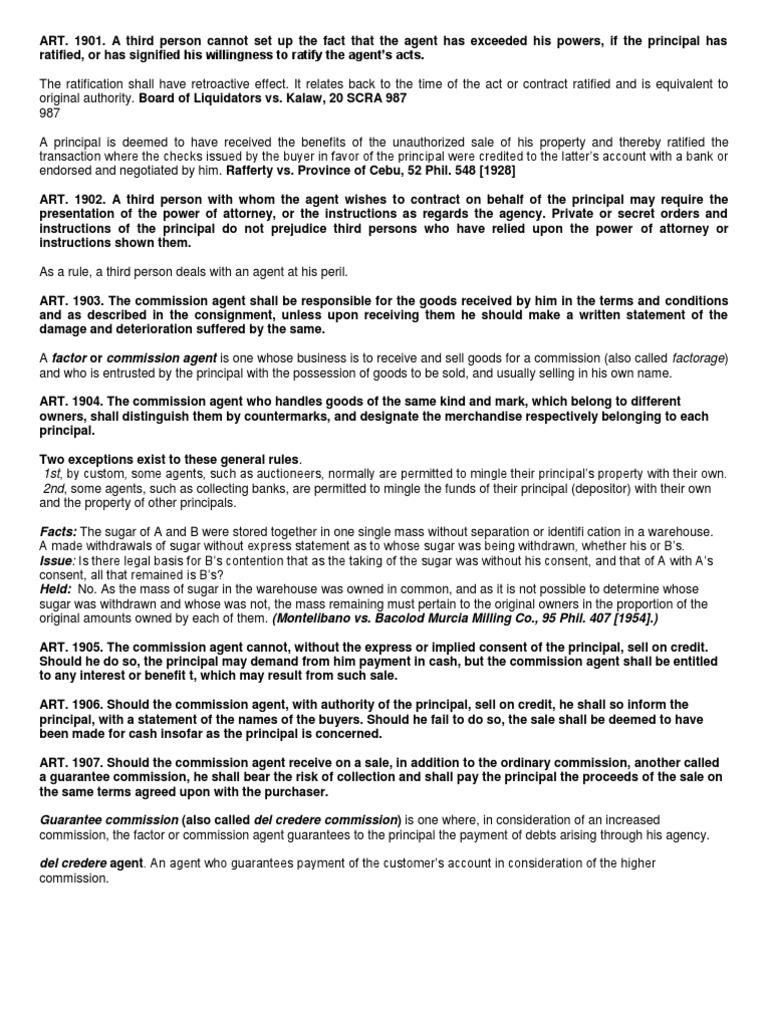 ART. 1901. A third person cannot set up the fact that the agent has exceeded his powers, if the principal has ratified, or has signified his willingness to ratify the agent's acts.

The ratification shall have retroactive effect. It relates back to the time of the act or contract ratified and is equivalent to original authority. Board of Liquidators vs. Kalaw, 20 SCRA 987
987

A principal is deemed to have received the benefits of the unauthorized sale of his property and thereby ratified the transaction where the checks issued by the buyer in favor of the principal were credited to the latter's account with a bank or endorsed and negotiated by him. Rafferty vs. Province of Cebu, 52 Phil. 548 [1928]

ART. 1902. A third person with whom the agent wishes to contract on behalf of the principal may require the presentation of the power of attorney, or the instructions as regards the agency. Private or secret orders and instructions of the principal do not prejudice third persons who have relied upon the power of attorney or instructions shown them.

As a rule, a third person deals with an agent at his peril.

ART. 1903. The commission agent shall be responsible for the goods received by him in the terms and conditions and as described in the consignment, unless upon receiving them he should make a written statement of the damage and deterioration suffered by the same.

A factor or commission agent is one whose business is to receive and sell goods for a commission (also called factorage) and who is entrusted by the principal with the possession of goods to be sold, and usually selling in his own name.

ART. 1904. The commission agent who handles goods of the same kind and mark, which belong to different owners, shall distinguish them by countermarks, and designate the merchandise respectively belonging to each principal.

Two exceptions exist to these general rules.
1st, by custom, some agents, such as auctioneers, normally are permitted to mingle their principal's property with their own.
2nd, some agents, such as collecting banks, are permitted to mingle the funds of their principal (depositor) with their own and the property of other principals.

Facts: The sugar of A and B were stored together in one single mass without separation or identifi cation in a warehouse. A made withdrawals of sugar without express statement as to whose sugar was being withdrawn, whether his or B's.
Issue: Is there legal basis for B's contention that as the taking of the sugar was without his consent, and that of A with A's consent, all that remained is B's?
Held: No. As the mass of sugar in the warehouse was owned in common, and as it is not possible to determine whose sugar was withdrawn and whose was not, the mass remaining must pertain to the original owners in the proportion of the original amounts owned by each of them. (Montelibano vs. Bacolod Murcia Milling Co., 95 Phil. 407 [1954].)

ART. 1905. The commission agent cannot, without the express or implied consent of the principal, sell on credit. Should he do so, the principal may demand from him payment in cash, but the commission agent shall be entitled to any interest or benefit t, which may result from such sale.

ART. 1906. Should the commission agent, with authority of the principal, sell on credit, he shall so inform the principal, with a statement of the names of the buyers. Should he fail to do so, the sale shall be deemed to have been made for cash insofar as the principal is concerned.

ART. 1907. Should the commission agent receive on a sale, in addition to the ordinary commission, another called a guarantee commission, he shall bear the risk of collection and shall pay the principal the proceeds of the sale on the same terms agreed upon with the purchaser.

Guarantee commission (also called del credere commission) is one where, in consideration of an increased commission, the factor or commission agent guarantees to the principal the payment of debts arising through his agency.

del credere agent. An agent who guarantees payment of the customer's account in consideration of the higher commission.